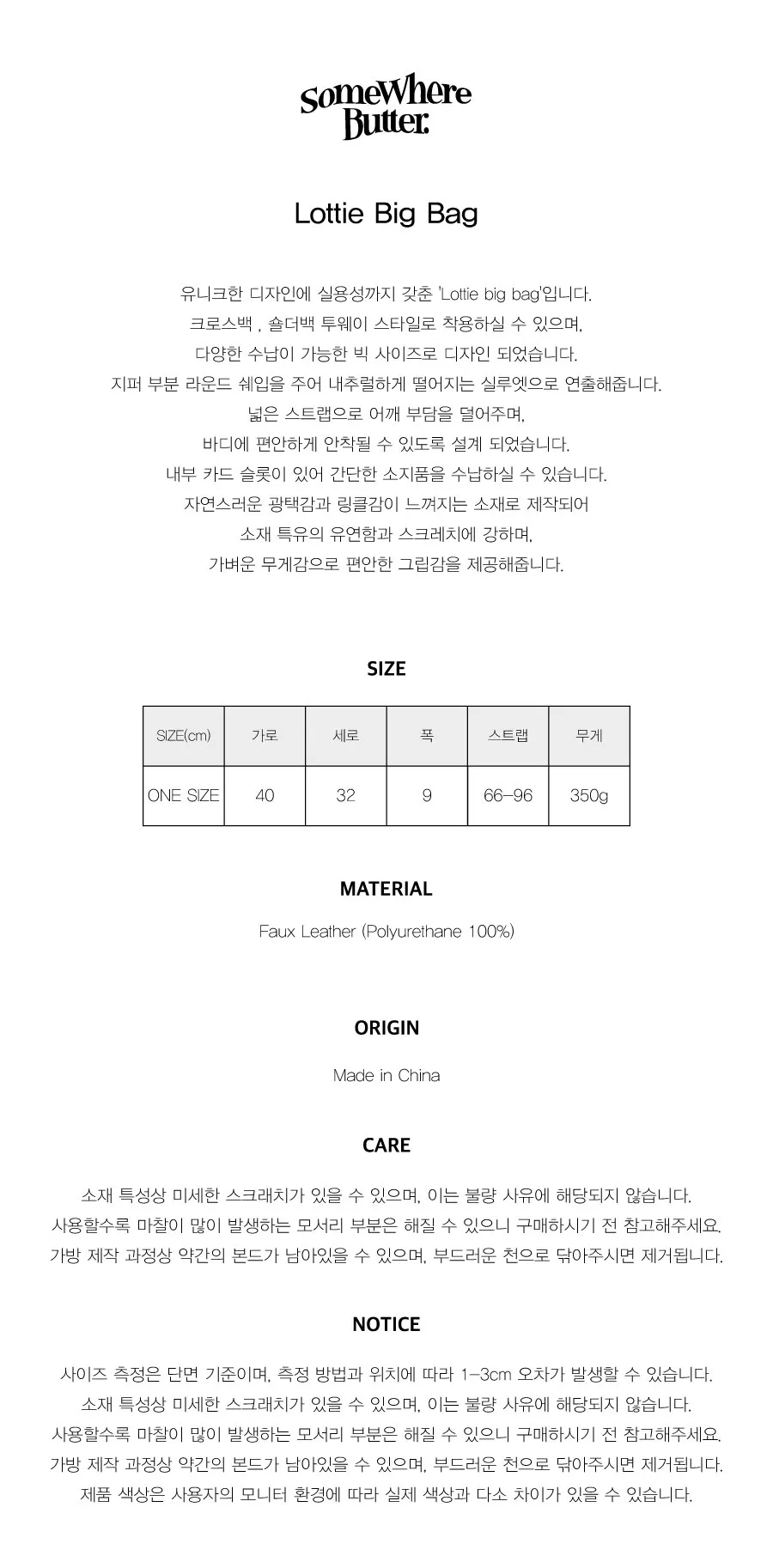 SomeWhere Butter.

Lottie Big Bag

유니크한 디자인에 실용성까지 갖춘 'Lottie big bag'입니다.
크로스백 , 숄더백 투웨이 스타일로 착용하실 수 있으며,
다양한 수납이 가능한 빅 사이즈로 디자인 되었습니다.
지퍼 부분 라운드 쉐입을 주어 내추럴하게 떨어지는 실루엣으로 연출해줍니다.
넓은 스트랩으로 어깨 부담을 덜어주며,
바디에 편안하게 안착될 수 있도록 설계 되었습니다.
내부 카드 슬롯이 있어 간단한 소지품을 수납하실 수 있습니다.
자연스러운 광택감과 링클감이 느껴지는 소재로 제작되어
소재 특유의 유연함과 스크레치에 강하며,
가벼운 무게감으로 편안한 그립감을 제공해줍니다.

SIZE

| SIZE(cm) | 가로 | 세로 | 폭 | 스트랩 | 무게 |
|---|---|---|---|---|---|
| ONE SIZE | 40 | 32 | 9 | 66-96 | 350g |

MATERIAL

Faux Leather (Polyurethane 100%)

ORIGIN

Made in China

CARE

소재 특성상 미세한 스크래치가 있을 수 있으며, 이는 불량 사유에 해당되지 않습니다.
사용할수록 마찰이 많이 발생하는 모서리 부분은 해질 수 있으니 구매하시기 전 참고해주세요.
가방 제작 과정상 약간의 본드가 남아있을 수 있으며, 부드러운 천으로 닦아주시면 제거됩니다.

NOTICE

사이즈 측정은 단면 기준이며, 측정 방법과 위치에 따라 1-3cm 오차가 발생할 수 있습니다.
소재 특성상 미세한 스크래치가 있을 수 있으며, 이는 불량 사유에 해당되지 않습니다.
사용할수록 마찰이 많이 발생하는 모서리 부분은 해질 수 있으니 구매하시기 전 참고해주세요.
가방 제작 과정상 약간의 본드가 남아있을 수 있으며, 부드러운 천으로 닦아주시면 제거됩니다.
제품 색상은 사용자의 모니터 환경에 따라 실제 색상과 다소 차이가 있을 수 있습니다.